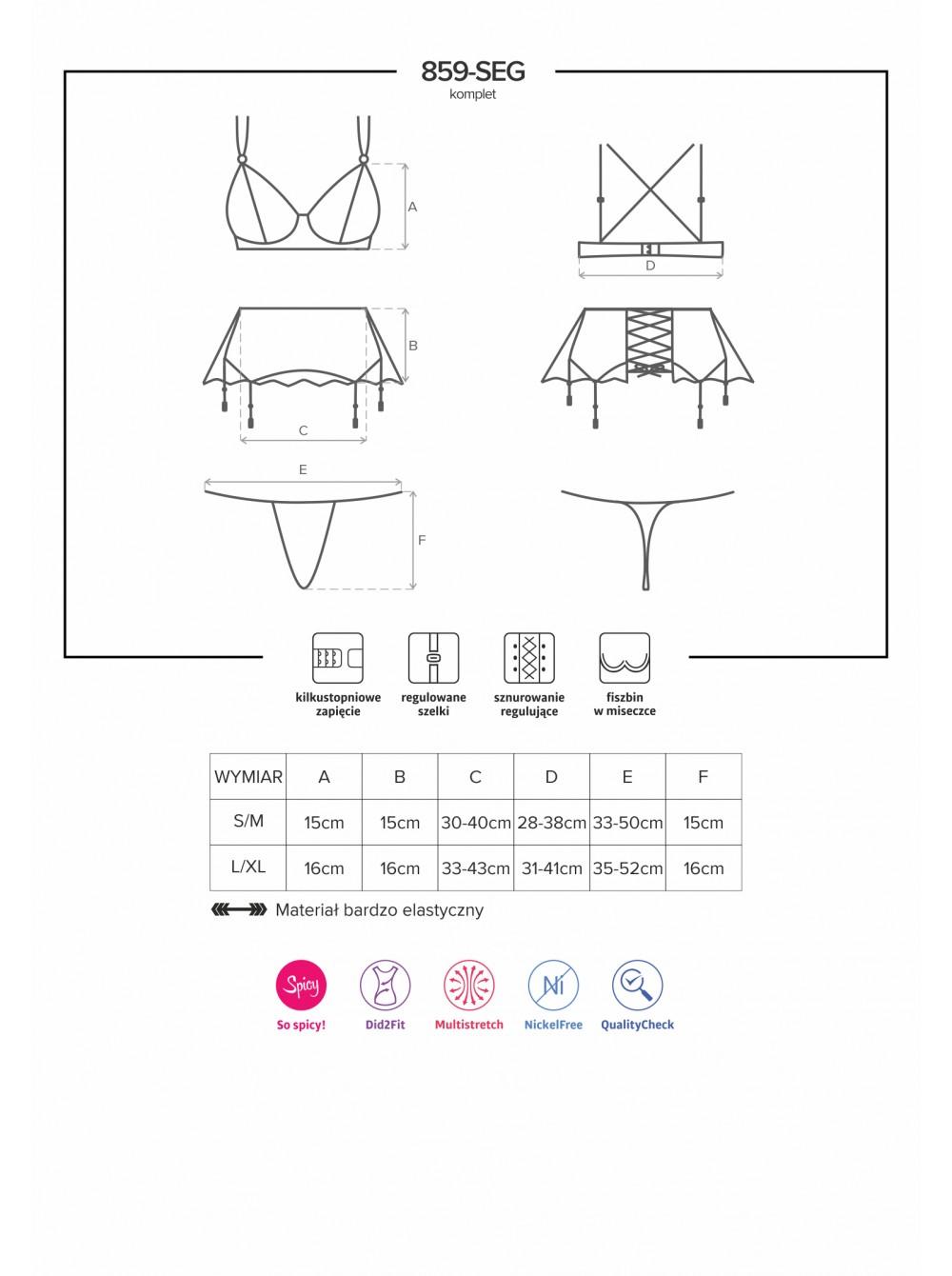 859-SEG
komplet

A

D

B

C

E

F

kilkustopniowe zapięcie

regulowane szelki

sznurowanie regulujące

fiszbin w miseczce

| WYMIAR | A | B | C | D | E | F |
|---|---|---|---|---|---|---|
| S/M | 15cm | 15cm | 30-40cm | 28-38cm | 33-50cm | 15cm |
| L/XL | 16cm | 16cm | 33-43cm | 31-41cm | 35-52cm | 16cm |

Materiał bardzo elastyczny

Spicy
So spicy!

Did2Fit

Multistretch

Ni
NickelFree

QualityCheck